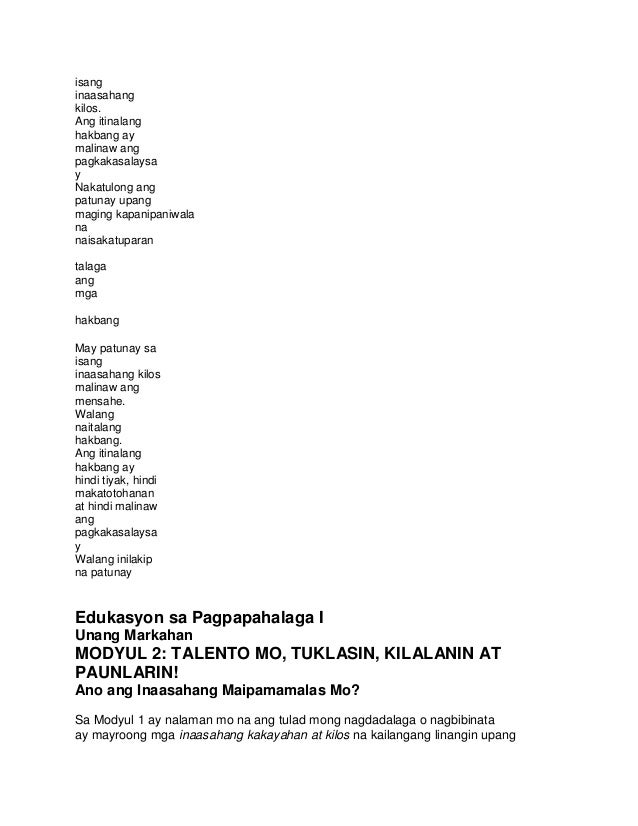 isang
inaasahang
kilos.
Ang itinalang
hakbang ay
malinaw ang
pagkakasalaysa
y
Nakatulong ang
patunay upang
maging kapanipaniwala
na
naisakatuparan

talaga
ang
mga

hakbang

May patunay sa
isang
inaasahang kilos
malinaw ang
mensahe.
Walang
naitalang
hakbang.
Ang itinalang
hakbang ay
hindi tiyak, hindi
makatotohanan
at hindi malinaw
ang
pagkakasalaysa
y
Walang inilakip
na patunay

Edukasyon sa Pagpapahalaga I
Unang Markahan
MODYUL 2: TALENTO MO, TUKLASIN, KILALANIN AT PAUNLARIN!
Ano ang Inaasahang Maipamamalas Mo?

Sa Modyul 1 ay nalaman mo na ang tulad mong nagdadalaga o nagbibinata ay mayroong mga inaasahang kakayahan at kilos na kailangang linangin upang